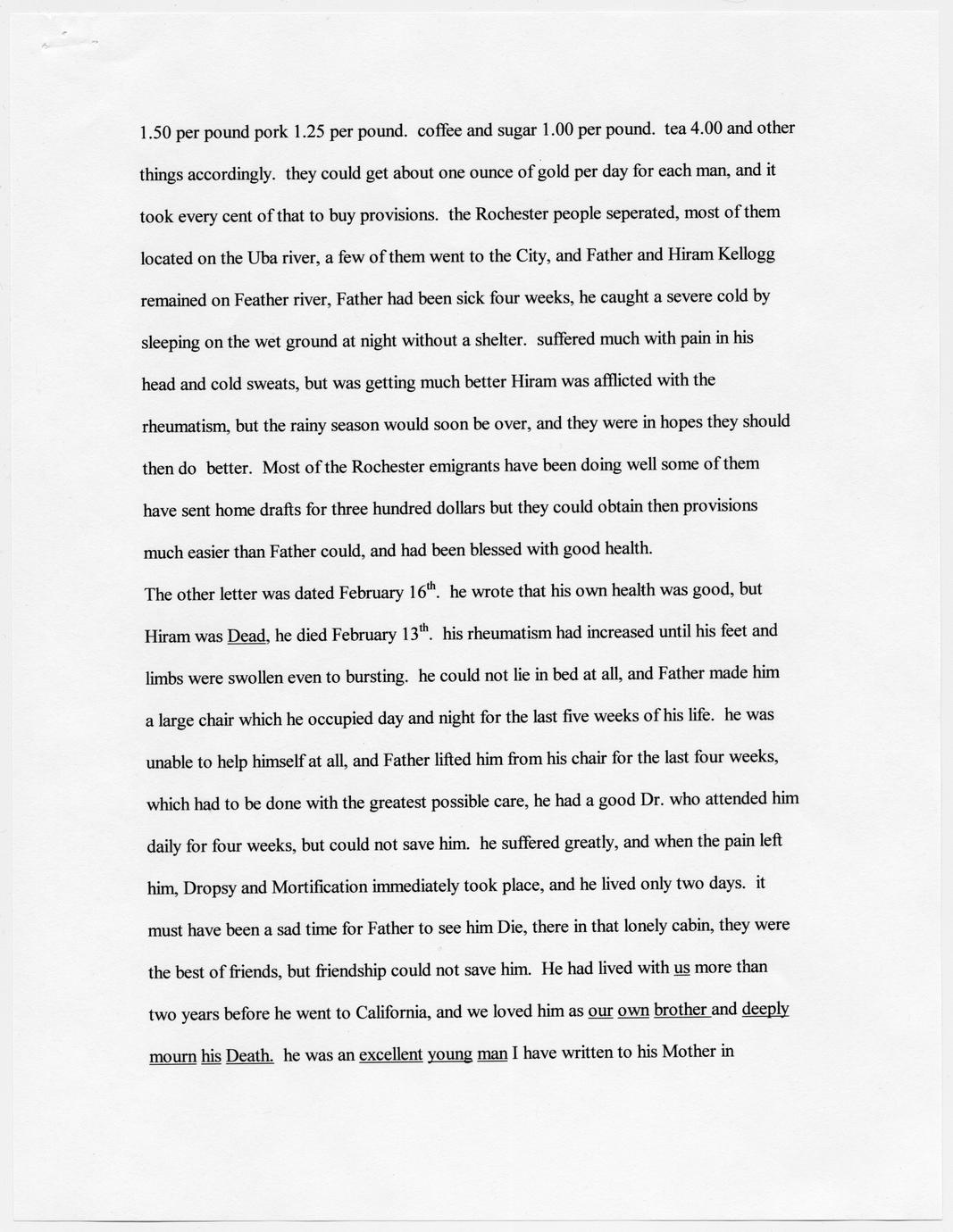 1.50 per pound pork 1.25 per pound. coffee and sugar 1.00 per pound. tea 4.00 and other things accordingly. they could get about one ounce of gold per day for each man, and it took every cent of that to buy provisions. the Rochester people seperated, most of them located on the Uba river, a few of them went to the City, and Father and Hiram Kellogg remained on Feather river, Father had been sick four weeks, he caught a severe cold by sleeping on the wet ground at night without a shelter. suffered much with pain in his head and cold sweats, but was getting much better Hiram was afflicted with the rheumatism, but the rainy season would soon be over, and they were in hopes they should then do better. Most of the Rochester emigrants have been doing well some of them have sent home drafts for three hundred dollars but they could obtain then provisions much easier than Father could, and had been blessed with good health.
The other letter was dated February 16$^{th}$. he wrote that his own health was good, but Hiram was Dead, he died February 13$^{th}$. his rheumatism had increased until his feet and limbs were swollen even to bursting. he could not lie in bed at all, and Father made him a large chair which he occupied day and night for the last five weeks of his life. he was unable to help himself at all, and Father lifted him from his chair for the last four weeks, which had to be done with the greatest possible care, he had a good Dr. who attended him daily for four weeks, but could not save him. he suffered greatly, and when the pain left him, Dropsy and Mortification immediately took place, and he lived only two days. it must have been a sad time for Father to see him Die, there in that lonely cabin, they were the best of friends, but friendship could not save him. He had lived with us more than two years before he went to California, and we loved him as our own brother and deeply mourn his Death. he was an excellent young man I have written to his Mother in